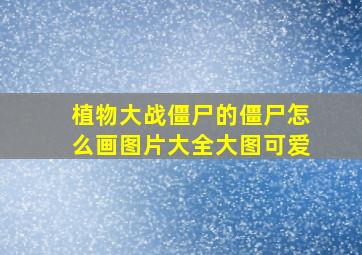 植物大战僵尸的僵尸怎么画图片大全大图可爱